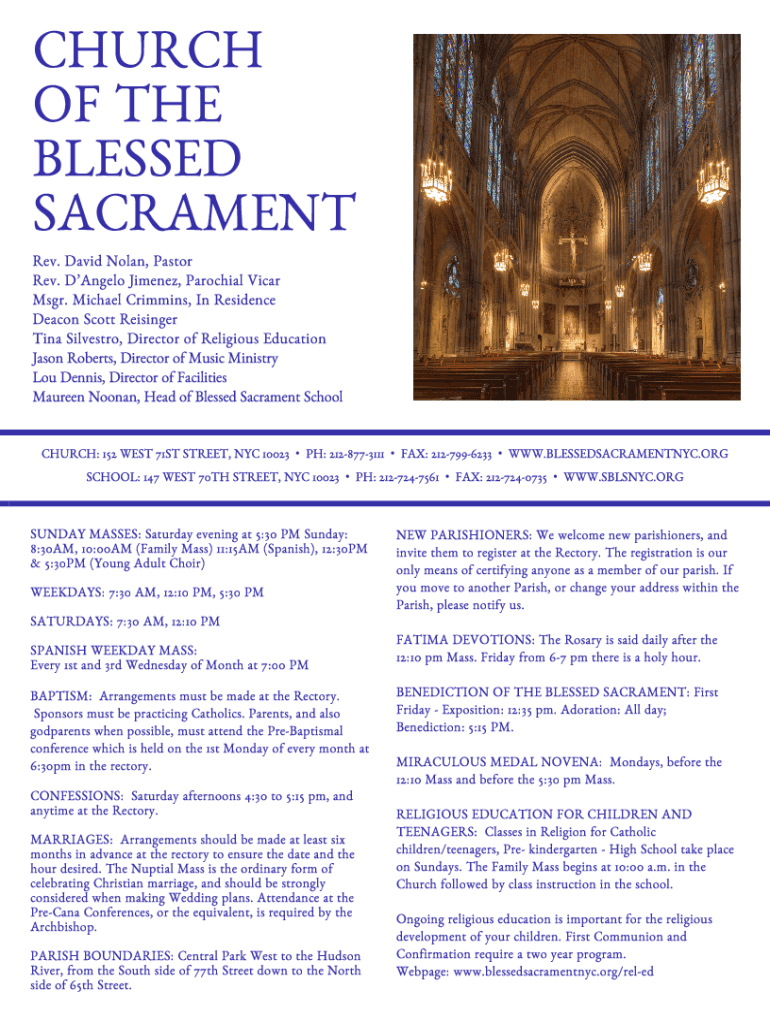 CHURCH OF THE BLESSED SACRAMENT

Rev. David Nolan, Pastor
Rev. D'Angelo Jimenez, Parochial Vicar
Msgr. Michael Crimmins, In Residence
Deacon Scott Reisinger
Tina Silvestro, Director of Religious Education
Jason Roberts, Director of Music Ministry
Lou Dennis, Director of Facilities
Maureen Noonan, Head of Blessed Sacrament School

CHURCH: 152 WEST 71ST STREET, NYC 10023 • PH: 212-877-3111 • FAX: 212-799-6233 • WWW.BLESSEDSACRAMENTNYC.ORG

SCHOOL: 147 WEST 70TH STREET, NYC 10023 • PH: 212-724-7561 • FAX: 212-724-0735 • WWW.SBLSNYC.ORG

SUNDAY MASSES: Saturday evening at 5:30 PM Sunday: 8:30AM, 10:00AM (Family Mass) 11:15AM (Spanish), 12:30PM & 5:30PM (Young Adult Choir)

WEEKDAYS: 7:30 AM, 12:10 PM, 5:30 PM

SATURDAYS: 7:30 AM, 12:10 PM

SPANISH WEEKDAY MASS:
Every 1st and 3rd Wednesday of Month at 7:00 PM

BAPTISM: Arrangements must be made at the Rectory. Sponsors must be practicing Catholics. Parents, and also godparents when possible, must attend the Pre-Baptismal conference which is held on the 1st Monday of every month at 6:30pm in the rectory.

CONFESSIONS: Saturday afternoons 4:30 to 5:15 pm, and anytime at the Rectory.

MARRIAGES: Arrangements should be made at least six months in advance at the rectory to ensure the date and the hour desired. The Nuptial Mass is the ordinary form of celebrating Christian marriage, and should be strongly considered when making Wedding plans. Attendance at the Pre-Cana Conferences, or the equivalent, is required by the Archbishop.

PARISH BOUNDARIES: Central Park West to the Hudson River, from the South side of 77th Street down to the North side of 65th Street.

NEW PARISHIONERS: We welcome new parishioners, and invite them to register at the Rectory. The registration is our only means of certifying anyone as a member of our parish. If you move to another Parish, or change your address within the Parish, please notify us.

FATIMA DEVOTIONS: The Rosary is said daily after the 12:10 pm Mass. Friday from 6-7 pm there is a holy hour.

BENEDICTION OF THE BLESSED SACRAMENT: First Friday - Exposition: 12:35 pm. Adoration: All day; Benediction: 5:15 PM.

MIRACULOUS MEDAL NOVENA: Mondays, before the 12:10 Mass and before the 5:30 pm Mass.

RELIGIOUS EDUCATION FOR CHILDREN AND TEENAGERS: Classes in Religion for Catholic children/teenagers, Pre- kindergarten - High School take place on Sundays. The Family Mass begins at 10:00 a.m. in the Church followed by class instruction in the school.

Ongoing religious education is important for the religious development of your children. First Communion and Confirmation require a two year program.
Webpage: www.blessedsacramentnyc.org/rel-ed